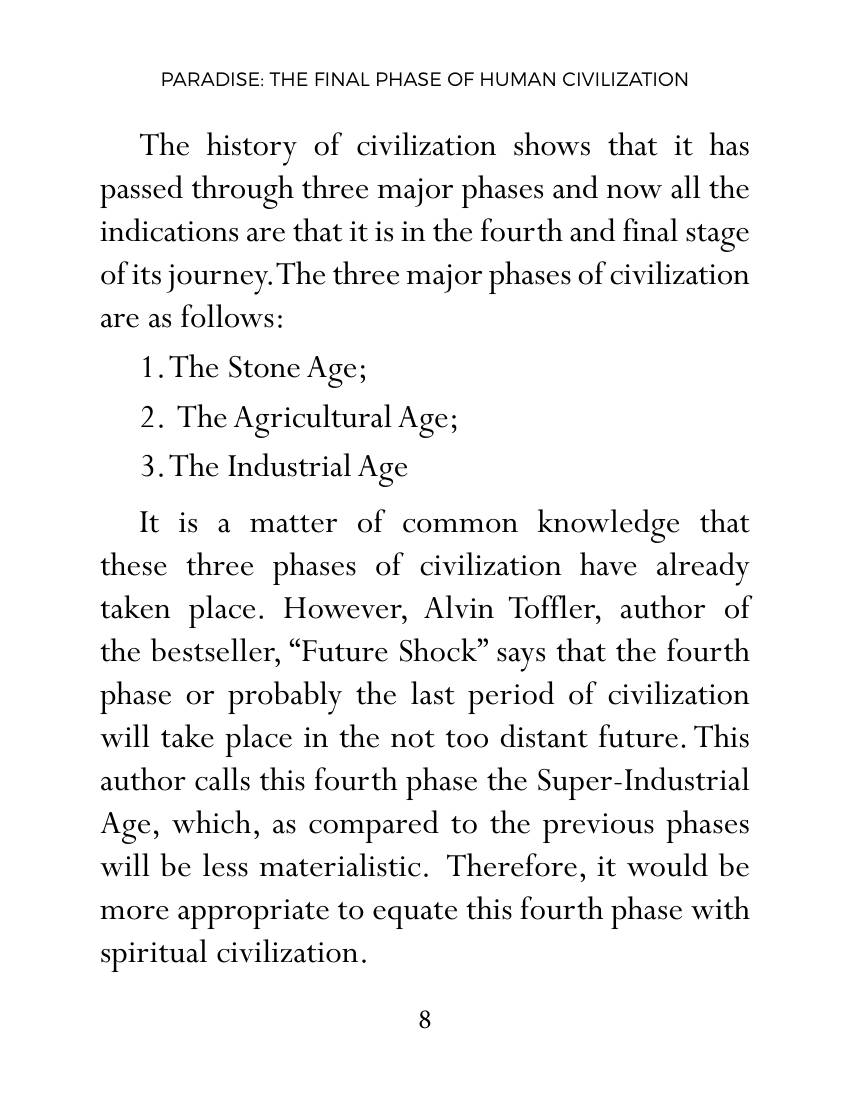 PARADISE: THE FINAL PHASE OF HUMAN CIVILIZATION

The history of civilization shows that it has passed through three major phases and now all the indications are that it is in the fourth and final stage of its journey. The three major phases of civilization are as follows:

1. The Stone Age;

2. The Agricultural Age;

3. The Industrial Age

It is a matter of common knowledge that these three phases of civilization have already taken place. However, Alvin Toffler, author of the bestseller, "Future Shock" says that the fourth phase or probably the last period of civilization will take place in the not too distant future. This author calls this fourth phase the Super-Industrial Age, which, as compared to the previous phases will be less materialistic. Therefore, it would be more appropriate to equate this fourth phase with spiritual civilization.

8